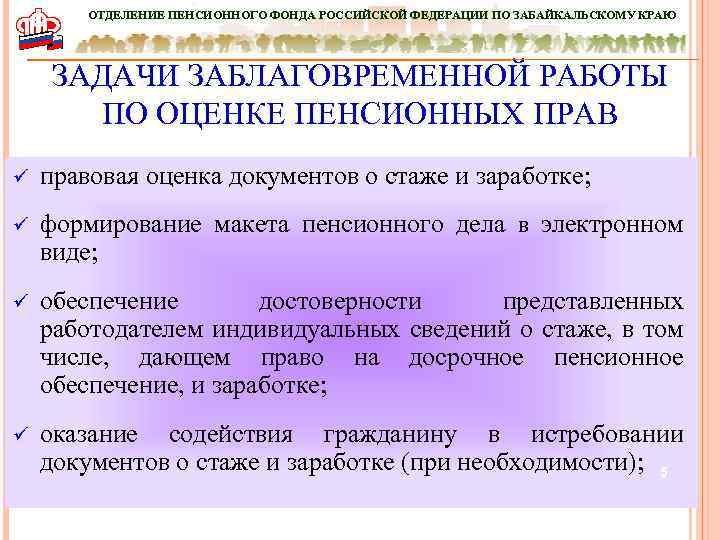 ПФР

ОТДЕЛЕНИЕ ПЕНСИОННОГО ФОНДА РОССИЙСКОЙ ФЕДЕРАЦИИ ПО ЗАБАЙКАЛЬСКОМУ КРАЮ

ЗАДАЧИ ЗАБЛАГОВРЕМЕННОЙ РАБОТЫ ПО ОЦЕНКЕ ПЕНСИОННЫХ ПРАВ

✓ правовая оценка документов о стаже и заработке;

✓ формирование макета пенсионного дела в электронном виде;

✓ обеспечение достоверности представленных работодателем индивидуальных сведений о стаже, в том числе, дающем право на досрочное пенсионное обеспечение, и заработке;

✓ оказание содействия гражданину в истребовании документов о стаже и заработке (при необходимости);

5